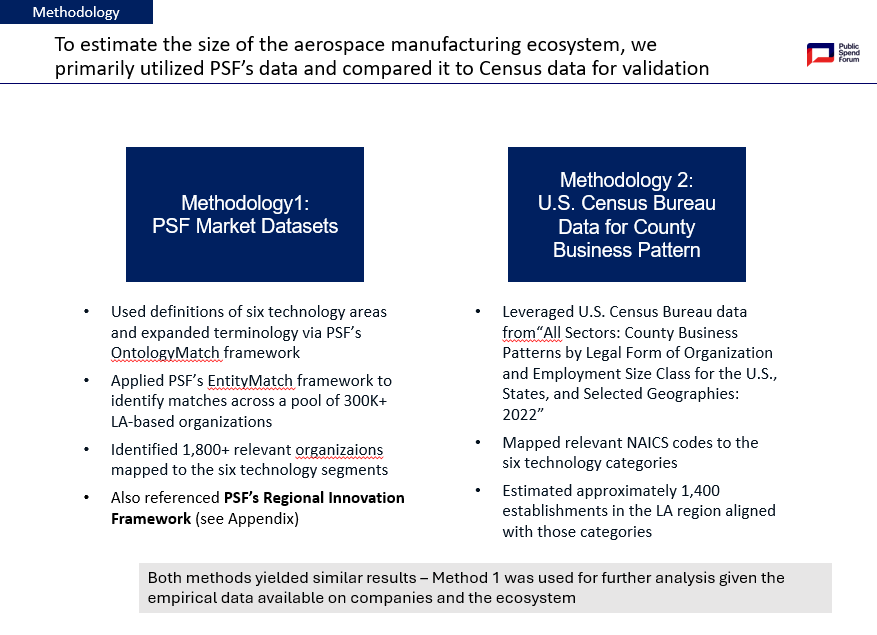 Methodology

To estimate the size of the aerospace manufacturing ecosystem, we primarily utilized PSF's data and compared it to Census data for validation

Public Spend Forum

Methodology1:
PSF Market Datasets

- Used definitions of six technology areas and expanded terminology via PSF's OntologyMatch framework
- Applied PSF's EntityMatch framework to identify matches across a pool of 300K+ LA-based organizations
- Identified 1,800+ relevant organizaions mapped to the six technology segments
- Also referenced **PSF's Regional Innovation Framework** (see Appendix)

Methodology 2:
U.S. Census Bureau Data for County Business Pattern

- Leveraged U.S. Census Bureau data from"All Sectors: County Business Patterns by Legal Form of Organization and Employment Size Class for the U.S., States, and Selected Geographies: 2022"
- Mapped relevant NAICS codes to the six technology categories
- Estimated approximately 1,400 establishments in the LA region aligned with those categories

Both methods yielded similar results – Method 1 was used for further analysis given the empirical data available on companies and the ecosystem